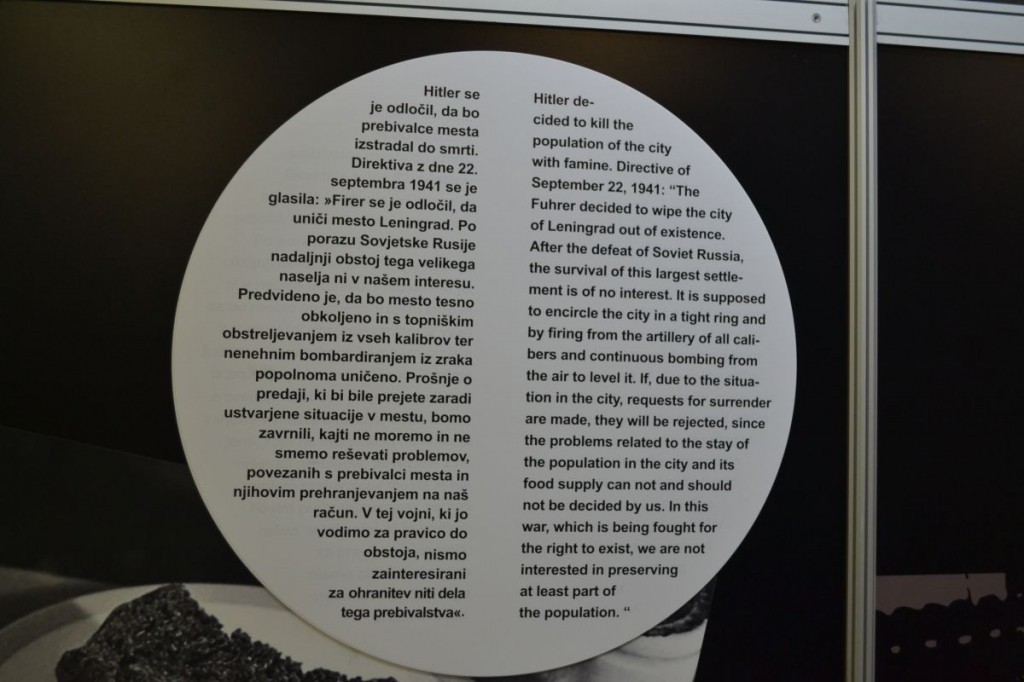 Hitler se je odločil, da bo prebivalce mesta izstradal do smrti. Direktiva z dne 22. septembra 1941 se je glasila: »Firer se je odločil, da uniči mesto Leningrad. Po porazu Sovjetske Rusije nadaljnji obstoj tega velikega naselja ni v našem interesu. Predvideno je, da bo mesto tesno obkoljeno in s topniškim obstreljevanjem iz vseh kalibrov ter nenehnim bombardiranjem iz zraka popolnoma uničeno. Prošnje o predaji, ki bi bile prejete zaradi ustvarjene situacije v mestu, bomo zavrnili, kajti ne moremo in ne smemo reševati problemov, povezanih s prebivalci mesta in njihovim prehranjevanjem na naš račun. V tej vojni, ki jo vodimo za pravico do obstoja, nismo zainteresirani za ohranitev niti dela tega prebivalstva«.

Hitler decided to kill the population of the city with famine. Directive of September 22, 1941: "The Fuhrer decided to wipe the city of Leningrad out of existence. After the defeat of Soviet Russia, the survival of this largest settlement is of no interest. It is supposed to encircle the city in a tight ring and by firing from the artillery of all calibers and continuous bombing from the air to level it. If, due to the situation in the city, requests for surrender are made, they will be rejected, since the problems related to the stay of the population in the city and its food supply can not and should not be decided by us. In this war, which is being fought for the right to exist, we are not interested in preserving at least part of the population. "